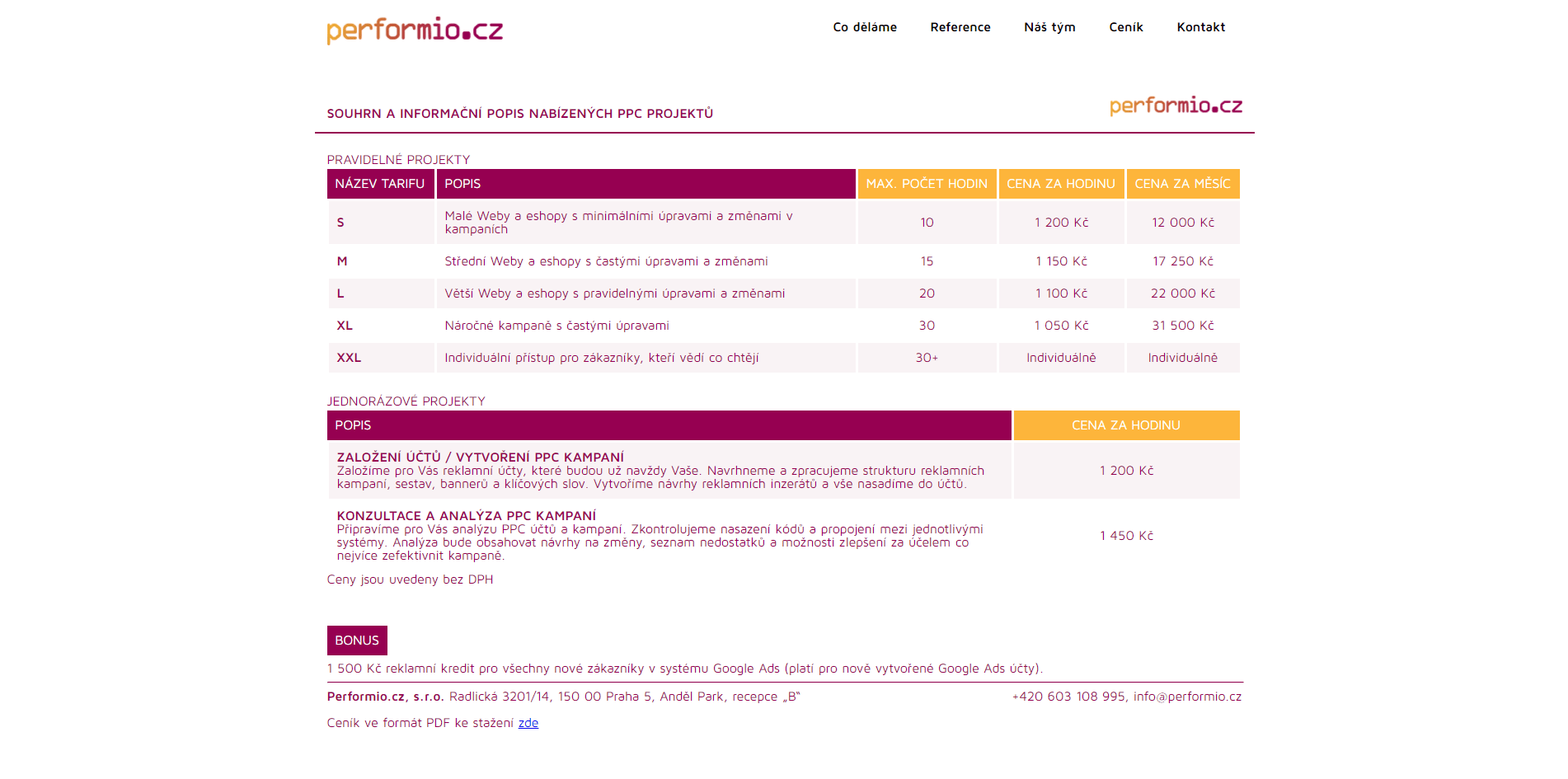 performio.cz

Co děláme Reference Náš tým Ceník Kontakt

SOUHRN A INFORMAČNÍ POPIS NABÍZENÝCH PPC PROJEKTŮ

performio.cz

PRAVIDELNÉ PROJEKTY

| NÁZEV TARIFU | POPIS | MAX. POČET HODIN | CENA ZA HODINU | CENA ZA MĚSÍC |
|---|---|---|---|---|
| S | Malé Weby a eshopy s minimálními úpravami a změnami v kampaních | 10 | 1 200 Kč | 12 000 Kč |
| M | Střední Weby a eshopy s častými úpravami a změnami | 15 | 1 150 Kč | 17 250 Kč |
| L | Větší Weby a eshopy s pravidelnými úpravami a změnami | 20 | 1 100 Kč | 22 000 Kč |
| XL | Náročné kampaně s častými úpravami | 30 | 1 050 Kč | 31 500 Kč |
| XXL | Individuální přístup pro zákazníky, kteří vědí co chtějí | 30+ | Individuálně | Individuálně |

JEDNORÁZOVÉ PROJEKTY

| POPIS | CENA ZA HODINU |
|---|---|
| ZALOŽENÍ ÚČTŮ / VYTVOŘENÍ PPC KAMPANÍ Založíme pro Vás reklamní účty, které budou už navždy Vaše. Navrhneme a zpracujeme strukturu reklamních kampaní, sestav, bannerů a klíčových slov. Vytvoříme návrhy reklamních inzerátů a vše nasadíme do účtů. | 1 200 Kč |
| KONZULTACE A ANALÝZA PPC KAMPANÍ Připravíme pro Vás analýzu PPC účtů a kampaní. Zkontrolujeme nasazení kódů a propojení mezi jednotlivými systémy. Analýza bude obsahovat návrhy na změny, seznam nedostatků a možnosti zlepšení za účelem co nejvíce zefektivnit kampaně. | 1 450 Kč |

Ceny jsou uvedeny bez DPH

BONUS

1 500 Kč reklamní kredit pro všechny nové zákazníky v systému Google Ads (platí pro nově vytvořené Google Ads účty).

Performio.cz, s.r.o. Radlická 3201/14, 150 00 Praha 5, Anděl Park, recepce „B“

+420 603 108 995, info@performio.cz

Ceník ve formát PDF ke stažení zde